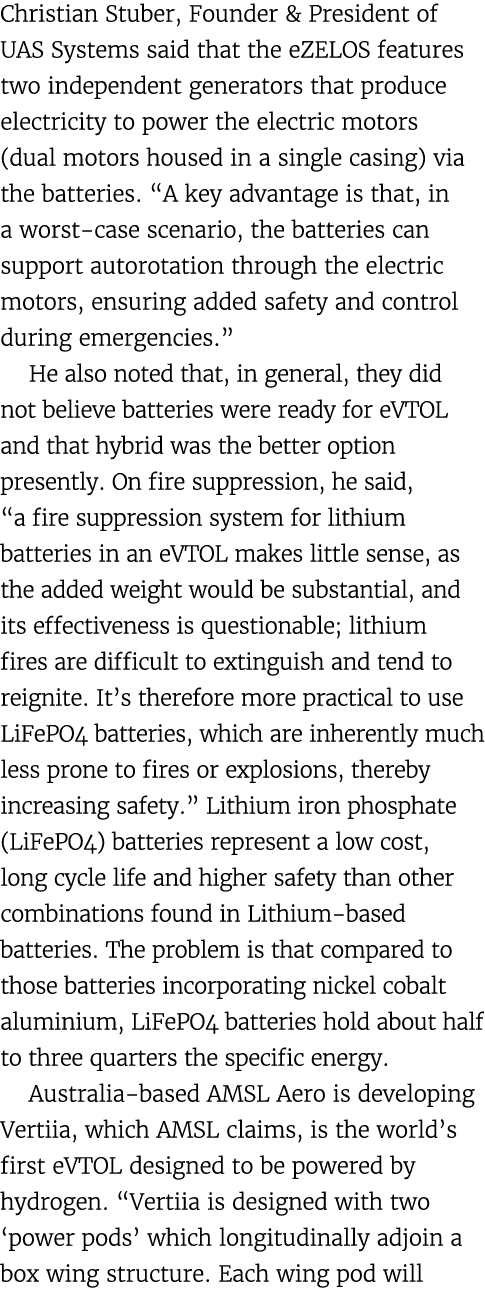 Christian Stuber, Founder & President of UAS Systems said that the eZELOS features two independent generators that produce electricity to power the electric motors (dual motors housed in a single casing) via the batteries. “A key advantage is that, in a worst-case scenario, the batteries can support autorotation through the electric motors, ensuring added safety and control during emergencies.”

He also noted that, in general, they did not believe batteries were ready for eVTOL and that hybrid was the better option presently. On fire suppression, he said, “a fire suppression system for lithium batteries in an eVTOL makes little sense, as the added weight would be substantial, and its effectiveness is questionable; lithium fires are difficult to extinguish and tend to reignite. It’s therefore more practical to use LiFePO4 batteries, which are inherently much less prone to fires or explosions, thereby increasing safety.” Lithium iron phosphate (LiFePO4) batteries represent a low cost, long cycle life and higher safety than other combinations found in Lithium-based batteries. The problem is that compared to those batteries incorporating nickel cobalt aluminium, LiFePO4 batteries hold about half to three quarters the specific energy.

Australia-based AMSL Aero is developing Vertiia, which AMSL claims, is the world’s first eVTOL designed to be powered by hydrogen. “Vertiia is designed with two ‘power pods’ which longitudinally adjoin a box wing structure. Each wing pod will